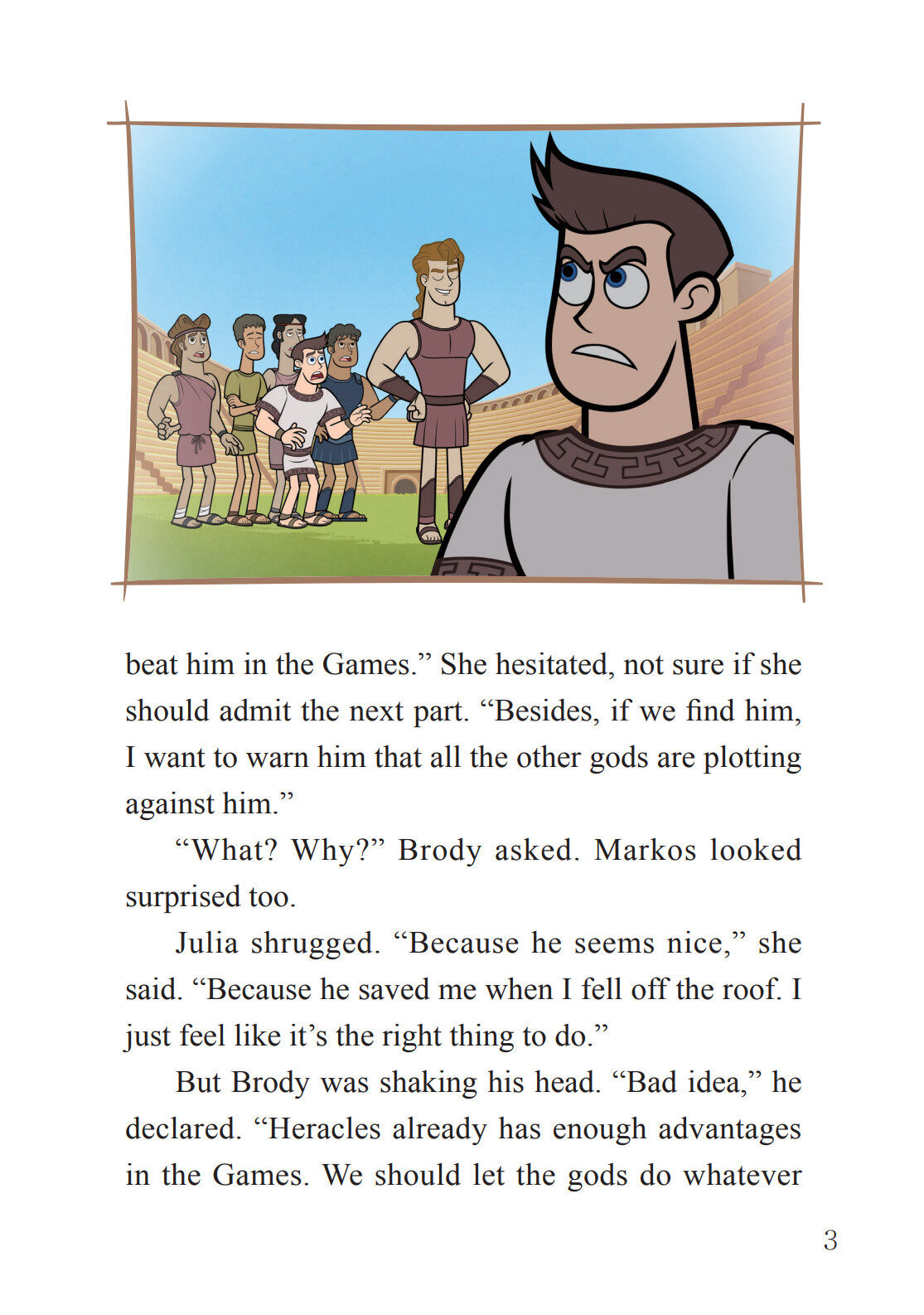 beat him in the Games." She hesitated, not sure if she should admit the next part. "Besides, if we find him, I want to warn him that all the other gods are plotting against him."

"What? Why?" Brody asked. Markos looked surprised too.

Julia shrugged. "Because he seems nice," she said. "Because he saved me when I fell off the roof. I just feel like it's the right thing to do."

But Brody was shaking his head. "Bad idea," he declared. "Heracles already has enough advantages in the Games. We should let the gods do whatever

3